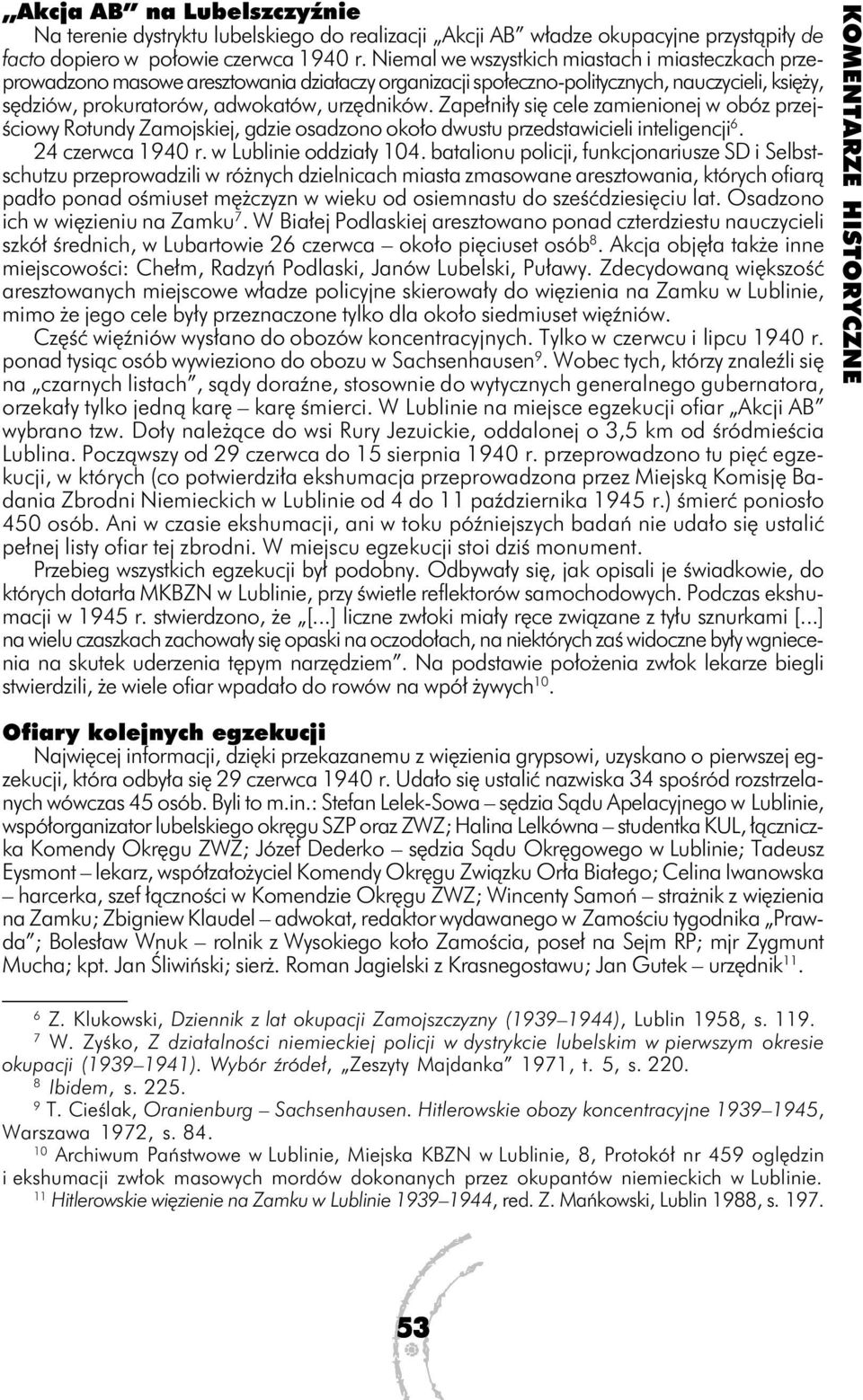 „Akcja AB” na Lubelszczyźnie

Na terenie dystryktu lubelskiego do realizacji „Akcji AB” władze okupacyjne przystąpiły de facto dopiero w połowie czerwca 1940 r. Niemal we wszystkich miastach i miasteczkach przeprowadzono masowe aresztowania działaczy organizacji społeczno-politycznych, nauczycieli, księży, sędziów, prokuratorów, adwokatów, urzędników. Zapełniły się cele zamienionej w obóz przejściowy Rotundy Zamojskiej, gdzie osadzono około dwustu przedstawicieli inteligencji$^{6}$. 24 czerwca 1940 r. w Lublinie oddziały 104. batalionu policji, funkcjonariusze SD i Selbstschutzu przeprowadzili w różnych dzielnicach miasta zmasowane aresztowania, których ofiarą padło ponad ośmiuset mężczyzn w wieku od osiemnastu do sześćdziesięciu lat. Osadzono ich w więzieniu na Zamku$^{7}$. W Białej Podlaskiej aresztowano ponad czterdziestu nauczycieli szkół średnich, w Lubartowie 26 czerwca – około pięciuset osób$^{8}$. Akcja objęła także inne miejscowości: Chełm, Radzyń Podlaski, Janów Lubelski, Puławy. Zdecydowaną większość aresztowanych miejscowe władze policyjne skierowały do więzienia na Zamku w Lublinie, mimo że jego cele były przeznaczone tylko dla około siedmiuset więźniów.

Część więźniów wysłano do obozów koncentracyjnych. Tylko w czerwcu i lipcu 1940 r. ponad tysiąc osób wywieziono do obozu w Sachsenhausen$^{9}$. Wobec tych, którzy znaleźli się na „czarnych listach”, sądy doraźne, stosownie do wytycznych generalnego gubernatora, orzekały tylko jedną karę – karę śmierci. W Lublinie na miejsce egzekucji ofiar „Akcji AB” wybrano tzw. Doły należące do wsi Rury Jezuickie, oddalonej o 3,5 km od śródmieścia Lublina. Począwszy od 29 czerwca do 15 sierpnia 1940 r. przeprowadzono tu pięć egzekucji, w których (co potwierdziła ekshumacja przeprowadzona przez Miejską Komisję Badania Zbrodni Niemieckich w Lublinie od 4 do 11 października 1945 r.) śmierć poniosło 450 osób. Ani w czasie ekshumacji, ani w toku późniejszych badań nie udało się ustalić pełnej listy ofiar tej zbrodni. W miejscu egzekucji stoi dziś monument.

Przebieg wszystkich egzekucji był podobny. Odbywały się, jak opisali je świadkowie, do których dotarła MKBZN w Lublinie, przy świetle reflektorów samochodowych. Podczas ekshumacji w 1945 r. stwierdzono, że „[...] liczne zwłoki miały ręce związane z tyłu sznurkami [...] na wielu czaszkach zachowały się opaski na oczodołach, na niektórych zaś widoczne były wgniecenia na skutek uderzenia tępym narzędziem”. Na podstawie położenia zwłok lekarze biegli stwierdzili, że wiele ofiar wpadało do rowów na wpół żywych$^{10}$.

Ofiary kolejnych egzekucji

Najwięcej informacji, dzięki przekazanemu z więzienia grypsowi, uzyskano o pierwszej egzekucji, która odbyła się 29 czerwca 1940 r. Udało się ustalić nazwiska 34 spośród rozstrzelanych wówczas 45 osób. Byli to m.in.: Stefan Lelek-Sowa – sędzia Sądu Apelacyjnego w Lublinie, współorganizator lubelskiego okręgu SZP oraz ZWZ; Halina Lelkówna – studentka KUL, łączniczka Komendy Okręgu ZWZ; Józef Dederko – sędzia Sądu Okręgowego w Lublinie; Tadeusz Eysmont – lekarz, współzałożyciel Komendy Okręgu Związku Orła Białego; Celina Iwanowska – harcerka, szef łączności w Komendzie Okręgu ZWZ; Wincenty Samoń – strażnik z więzienia na Zamku; Zbigniew Klaudel – adwokat, redaktor wydawanego w Zamościu tygodnika „Prawda”; Bolesław Wnuk – rolnik z Wysokiego koło Zamościa, poseł na Sejm RP; mjr Zygmunt Mucha; kpt. Jan Śliwiński; sierż. Roman Jagielski z Krasnegostawu; Jan Gutek – urzędnik$^{11}$.

$^{6}$ Z. Klukowski, Dziennik z lat okupacji Zamojszczyzny (1939–1944), Lublin 1958, s. 119.
$^{7}$ W. Zyśko, Z działalności niemieckiej policji w dystrykcie lubelskim w pierwszym okresie okupacji (1939–1941). Wybór źródeł, „Zeszyty Majdanka” 1971, t. 5, s. 220.
$^{8}$ Ibidem, s. 225.
$^{9}$ T. Cieślak, Oranienburg – Sachsenhausen. Hitlerowskie obozy koncentracyjne 1939–1945, Warszawa 1972, s. 84.
$^{10}$ Archiwum Państwowe w Lublinie, Miejska KBZN w Lublinie, 8, Protokół nr 459 oględzin i ekshumacji zwłok masowych mordów dokonanych przez okupantów niemieckich w Lublinie.
$^{11}$ Hitlerowskie więzienie na Zamku w Lublinie 1939–1944, red. Z. Mańkowski, Lublin 1988, s. 197.

KOMENTARZE HISTORYCZNE

53